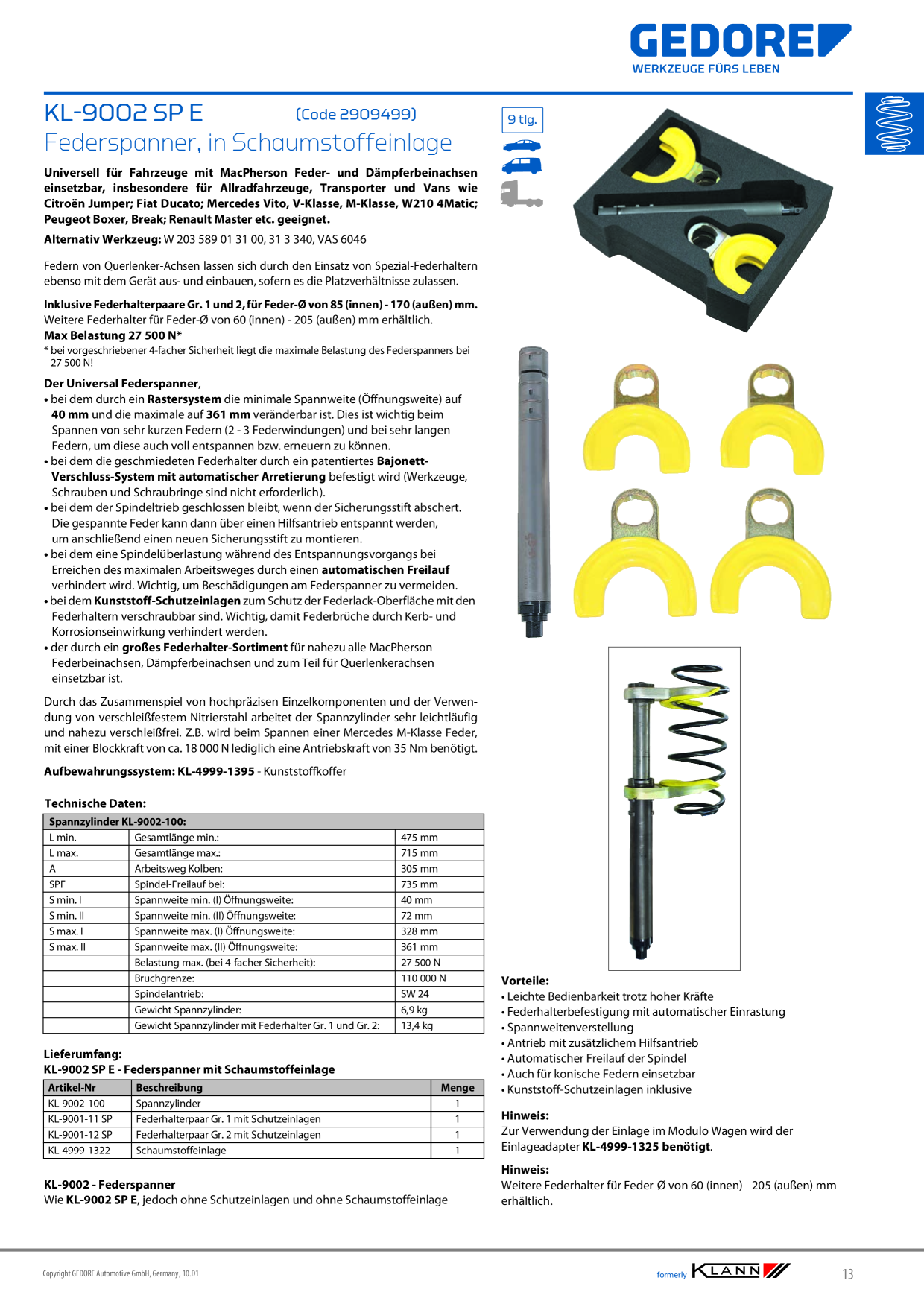 GEDORE
WERKZEUGE FÜRS LEBEN

KL-9002 SP E (Code 2909499)
Federspanner, in Schaumstoffeinlage

9 tlg.

Universell für Fahrzeuge mit MacPherson Feder- und Dämpferbeinachsen einsetzbar, insbesondere für Allradfahrzeuge, Transporter und Vans wie Citroën Jumper; Fiat Ducato; Mercedes Vito, V-Klasse, M-Klasse, W210 4Matic; Peugeot Boxer, Break; Renault Master etc. geeignet.

Alternativ Werkzeug: W 203 589 01 31 00, 31 3 340, VAS 6046

Federn von Querlenker-Achsen lassen sich durch den Einsatz von Spezial-Federhaltern ebenso mit dem Gerät aus- und einbauen, sofern es die Platzverhältnisse zulassen.

Inklusive Federhalterpaare Gr. 1 und 2, für Feder-Ø von 85 (innen) - 170 (außen) mm.
Weitere Federhalter für Feder-Ø von 60 (innen) - 205 (außen) mm erhältlich.
Max Belastung 27 500 N*
* bei vorgeschriebener 4-facher Sicherheit liegt die maximale Belastung des Federspanners bei 27 500 N!

Der Universal Federspanner,
• bei dem durch ein Rastersystem die minimale Spannweite (Öffnungsweite) auf 40 mm und die maximale auf 361 mm veränderbar ist. Dies ist wichtig beim Spannen von sehr kurzen Federn (2 - 3 Federwindungen) und bei sehr langen Federn, um diese auch voll entspannen bzw. erneuern zu können.
• bei dem die geschmiedeten Federhalter durch ein patentiertes Bajonett-Verschluss-System mit automatischer Arretierung befestigt wird (Werkzeuge, Schrauben und Schraubringe sind nicht erforderlich).
• bei dem der Spindeltrieb geschlossen bleibt, wenn der Sicherungsstift abschert. Die gespannte Feder kann dann über einen Hilfsantrieb entspannt werden, um anschließend einen neuen Sicherungsstift zu montieren.
• bei dem eine Spindelüberlastung während des Entspannungsvorgangs bei Erreichen des maximalen Arbeitsweges durch einen automatischen Freilauf verhindert wird. Wichtig, um Beschädigungen am Federspanner zu vermeiden.
• bei dem Kunststoff-Schutzeinlagen zum Schutz der Federlack-Oberfläche mit den Federhaltern verschraubbar sind. Wichtig, damit Federbrüche durch Kerb- und Korrosionseinwirkung verhindert werden.
• der durch ein großes Federhalter-Sortiment für nahezu alle MacPherson-Federbeinachsen, Dämpferbeinachsen und zum Teil für Querlenkerachsen einsetzbar ist.

Durch das Zusammenspiel von hochpräzisen Einzelkomponenten und der Verwendung von verschleißfestem Nitrierstahl arbeitet der Spannzylinder sehr leichtläufig und nahezu verschleißfrei. Z.B. wird beim Spannen einer Mercedes M-Klasse Feder, mit einer Blockkraft von ca. 18 000 N lediglich eine Antriebskraft von 35 Nm benötigt.

Aufbewahrungssystem: KL-4999-1395 - Kunststoffkoffer

Technische Daten:
| Spannzylinder KL-9002-100: | | |
|---|---|---|
| L min. | Gesamtlänge min.: | 475 mm |
| L max. | Gesamtlänge max.: | 715 mm |
| A | Arbeitsweg Kolben: | 305 mm |
| SPF | Spindel-Freilauf bei: | 735 mm |
| S min. I | Spannweite min. (I) Öffnungsweite: | 40 mm |
| S min. II | Spannweite min. (II) Öffnungsweite: | 72 mm |
| S max. I | Spannweite max. (I) Öffnungsweite: | 328 mm |
| S max. II | Spannweite max. (II) Öffnungsweite: | 361 mm |
| | Belastung max. (bei 4-facher Sicherheit): | 27 500 N |
| | Bruchgrenze: | 110 000 N |
| | Spindelantrieb: | SW 24 |
| | Gewicht Spannzylinder: | 6,9 kg |
| | Gewicht Spannzylinder mit Federhalter Gr. 1 und Gr. 2: | 13,4 kg |

Lieferumfang:
KL-9002 SP E - Federspanner mit Schaumstoffeinlage
| Artikel-Nr | Beschreibung | Menge |
|---|---|---|
| KL-9002-100 | Spannzylinder | 1 |
| KL-9001-11 SP | Federhalterpaar Gr. 1 mit Schutzeinlagen | 1 |
| KL-9001-12 SP | Federhalterpaar Gr. 2 mit Schutzeinlagen | 1 |
| KL-4999-1322 | Schaumstoffeinlage | 1 |

KL-9002 - Federspanner
Wie KL-9002 SP E, jedoch ohne Schutzeinlagen und ohne Schaumstoffeinlage

Vorteile:
• Leichte Bedienbarkeit trotz hoher Kräfte
• Federhalterbefestigung mit automatischer Einrastung
• Spannweitenverstellung
• Antrieb mit zusätzlichem Hilfsantrieb
• Automatischer Freilauf der Spindel
• Auch für konische Federn einsetzbar
• Kunststoff-Schutzeinlagen inklusive

Hinweis:
Zur Verwendung der Einlage im Modulo Wagen wird der Einlageadapter KL-4999-1325 benötigt.

Hinweis:
Weitere Federhalter für Feder-Ø von 60 (innen) - 205 (außen) mm erhältlich.

Copyright GEDORE Automotive GmbH, Germany, 10.D1

formerly KLANN

13